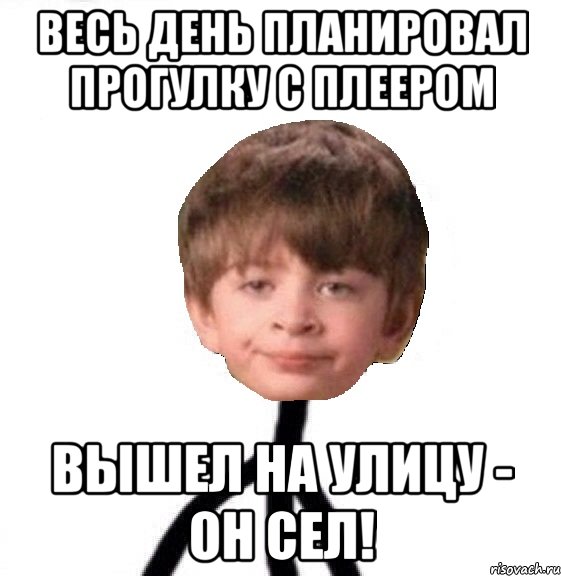 ВЕСЬ ДЕНЬ ПЛАНИРОВАЛ ПРОГУЛКУ С ПЛЕЕРОМ

ВЫШЕЛ НА УЛИЦУ - ОН СЕЛ!

risovach.ru